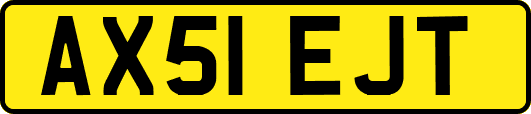 AX51 EJT